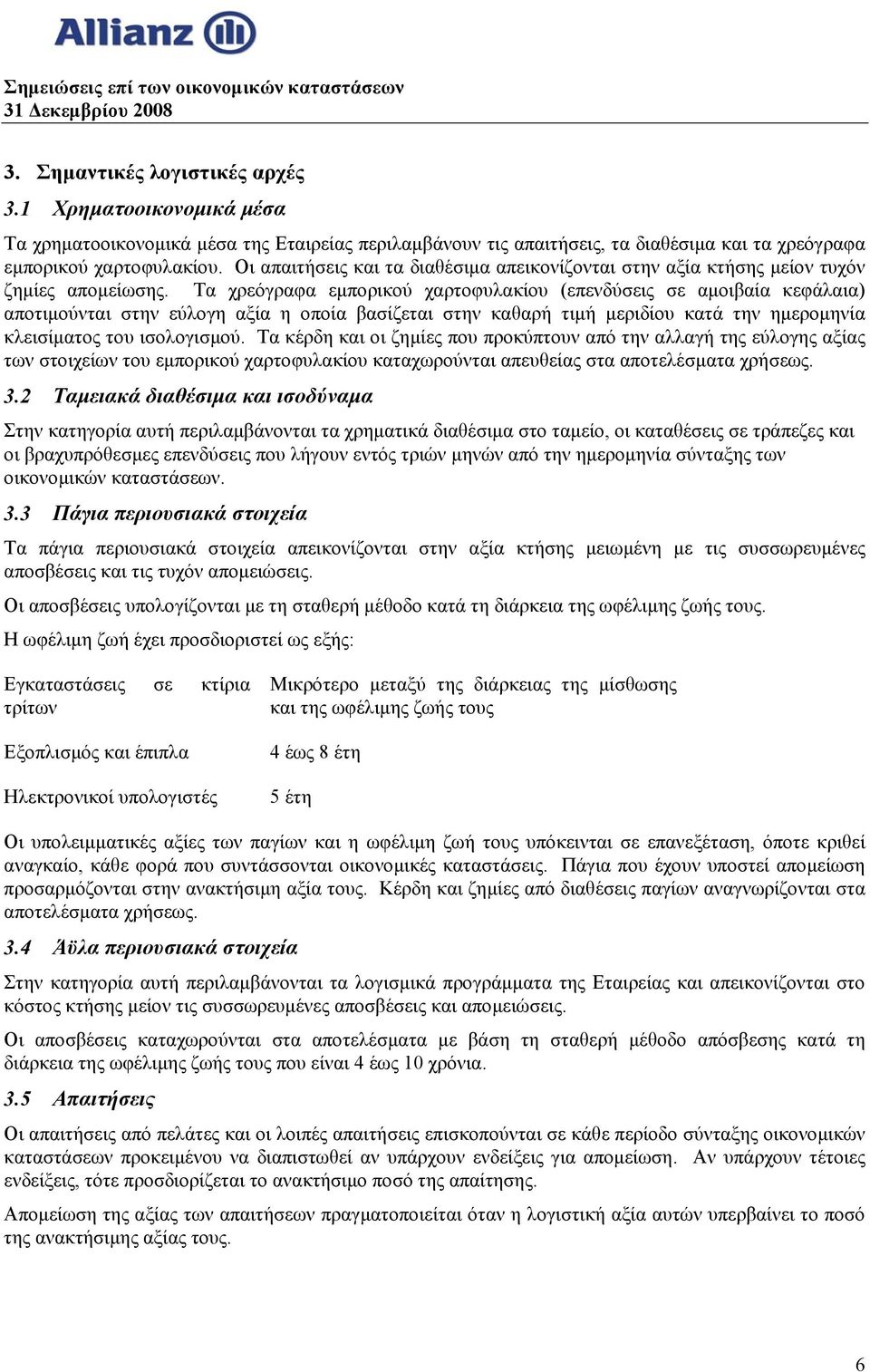 Allianz

Σημειώσεις επί των οικονομικών καταστάσεων
31 Δεκεμβρίου 2008

3. Σημαντικές λογιστικές αρχές

3.1 Χρηματοοικονομικά μέσα

Τα χρηματοοικονομικά μέσα της Εταιρείας περιλαμβάνουν τις απαιτήσεις, τα διαθέσιμα και τα χρεόγραφα εμπορικού χαρτοφυλακίου. Οι απαιτήσεις και τα διαθέσιμα απεικονίζονται στην αξία κτήσης μείον τυχόν ζημίες απομείωσης. Τα χρεόγραφα εμπορικού χαρτοφυλακίου (επενδύσεις σε αμοιβαία κεφάλαια) αποτιμούνται στην εύλογη αξία η οποία βασίζεται στην καθαρή τιμή μεριδίου κατά την ημερομηνία κλεισίματος του ισολογισμού. Τα κέρδη και οι ζημίες που προκύπτουν από την αλλαγή της εύλογης αξίας των στοιχείων του εμπορικού χαρτοφυλακίου καταχωρούνται απευθείας στα αποτελέσματα χρήσεως.

3.2 Ταμειακά διαθέσιμα και ισοδύναμα

Στην κατηγορία αυτή περιλαμβάνονται τα χρηματικά διαθέσιμα στο ταμείο, οι καταθέσεις σε τράπεζες και οι βραχυπρόθεσμες επενδύσεις που λήγουν εντός τριών μηνών από την ημερομηνία σύνταξης των οικονομικών καταστάσεων.

3.3 Πάγια περιουσιακά στοιχεία

Τα πάγια περιουσιακά στοιχεία απεικονίζονται στην αξία κτήσης μειωμένη με τις συσσωρευμένες αποσβέσεις και τις τυχόν απομειώσεις.

Οι αποσβέσεις υπολογίζονται με τη σταθερή μέθοδο κατά τη διάρκεια της ωφέλιμης ζωής τους.

Η ωφέλιμη ζωή έχει προσδιοριστεί ως εξής:

| | |
|---|---|
| Εγκαταστάσεις σε κτίρια τρίτων | Μικρότερο μεταξύ της διάρκειας της μίσθωσης και της ωφέλιμης ζωής τους |
| Εξοπλισμός και έπιπλα | 4 έως 8 έτη |
| Ηλεκτρονικοί υπολογιστές | 5 έτη |

Οι υπολειμματικές αξίες των παγίων και η ωφέλιμη ζωή τους υπόκεινται σε επανεξέταση, όποτε κριθεί αναγκαίο, κάθε φορά που συντάσσονται οικονομικές καταστάσεις. Πάγια που έχουν υποστεί απομείωση προσαρμόζονται στην ανακτήσιμη αξία τους. Κέρδη και ζημίες από διαθέσεις παγίων αναγνωρίζονται στα αποτελέσματα χρήσεως.

3.4 Άϋλα περιουσιακά στοιχεία

Στην κατηγορία αυτή περιλαμβάνονται τα λογισμικά προγράμματα της Εταιρείας και απεικονίζονται στο κόστος κτήσης μείον τις συσσωρευμένες αποσβέσεις και απομειώσεις.

Οι αποσβέσεις καταχωρούνται στα αποτελέσματα με βάση τη σταθερή μέθοδο απόσβεσης κατά τη διάρκεια της ωφέλιμης ζωής τους που είναι 4 έως 10 χρόνια.

3.5 Απαιτήσεις

Οι απαιτήσεις από πελάτες και οι λοιπές απαιτήσεις επισκοπούνται σε κάθε περίοδο σύνταξης οικονομικών καταστάσεων προκειμένου να διαπιστωθεί αν υπάρχουν ενδείξεις για απομείωση. Αν υπάρχουν τέτοιες ενδείξεις, τότε προσδιορίζεται το ανακτήσιμο ποσό της απαίτησης.

Απομείωση της αξίας των απαιτήσεων πραγματοποιείται όταν η λογιστική αξία αυτών υπερβαίνει το ποσό της ανακτήσιμης αξίας τους.

6